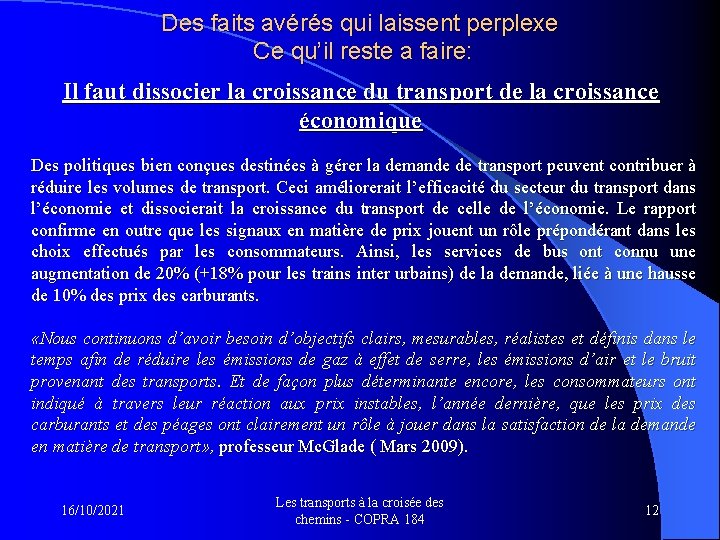 Des faits avérés qui laissent perplexe
Ce qu'il reste a faire:

Il faut dissocier la croissance du transport de la croissance économique

Des politiques bien conçues destinées à gérer la demande de transport peuvent contribuer à réduire les volumes de transport. Ceci améliorerait l'efficacité du secteur du transport dans l'économie et dissocierait la croissance du transport de celle de l'économie. Le rapport confirme en outre que les signaux en matière de prix jouent un rôle prépondérant dans les choix effectués par les consommateurs. Ainsi, les services de bus ont connu une augmentation de 20% (+18% pour les trains inter urbains) de la demande, liée à une hausse de 10% des prix des carburants.

«Nous continuons d'avoir besoin d'objectifs clairs, mesurables, réalistes et définis dans le temps afin de réduire les émissions de gaz à effet de serre, les émissions d'air et le bruit provenant des transports. Et de façon plus déterminante encore, les consommateurs ont indiqué à travers leur réaction aux prix instables, l'année dernière, que les prix des carburants et des péages ont clairement un rôle à jouer dans la satisfaction de la demande en matière de transport», professeur McGlade ( Mars 2009).

16/10/2021

Les transports à la croisée des chemins - COPRA 184

12